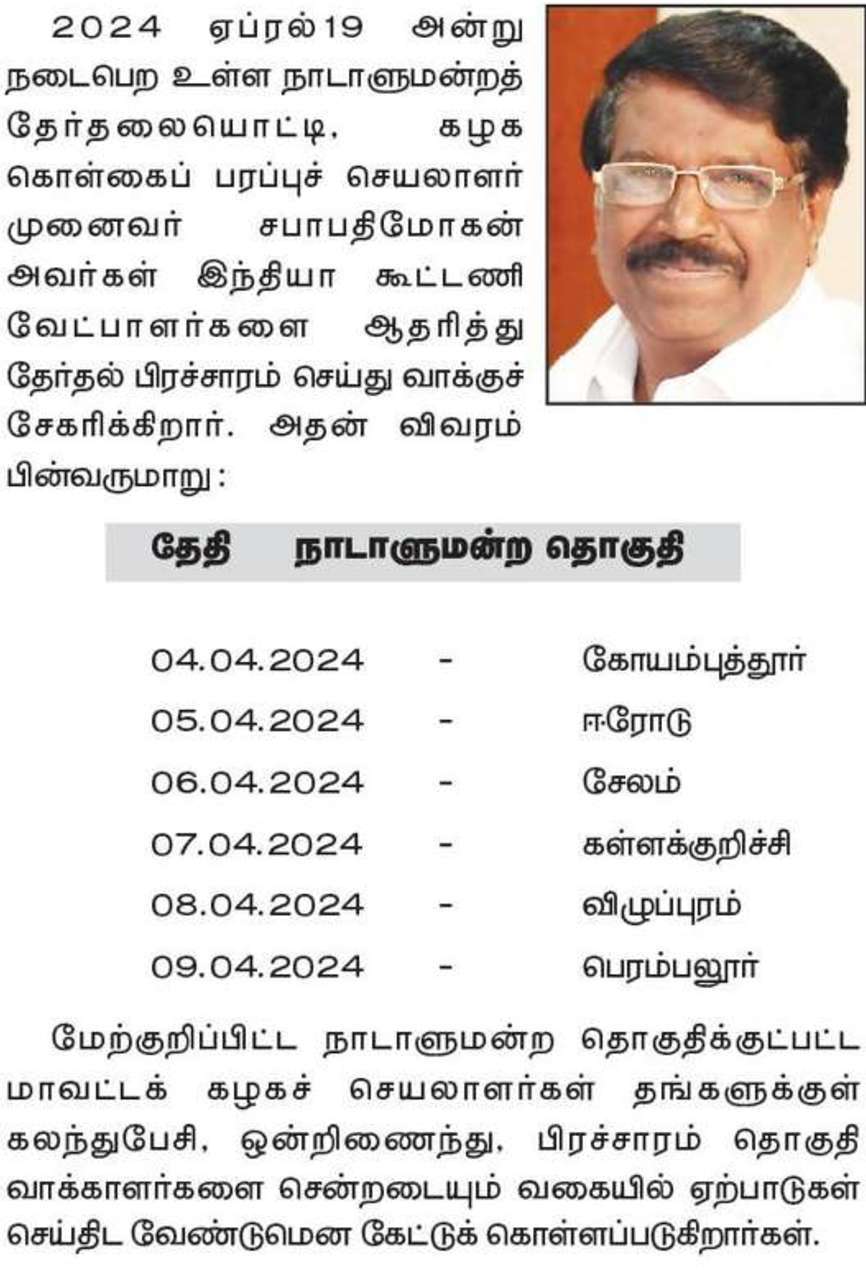 2024 ஏப்ரல்19 அன்று நடைபெற உள்ள நாடாளுமன்றத் தேர்தலையொட்டி, கழக கொள்கைப் பரப்புச் செயலாளர் முனைவர் சபாபதிமோகன் அவர்கள் இந்தியா கூட்டணி வேட்பாளர்களை ஆதரித்து தேர்தல் பிரச்சாரம் செய்து வாக்குச் சேகரிக்கிறார். அதன் விவரம் பின்வருமாறு :

| தேதி | | நாடாளுமன்ற தொகுதி |
|---|---|---|
| 04.04.2024 | - | கோயம்புத்தூர் |
| 05.04.2024 | - | ஈரோடு |
| 06.04.2024 | - | சேலம் |
| 07.04.2024 | - | கள்ளக்குறிச்சி |
| 08.04.2024 | - | விழுப்புரம் |
| 09.04.2024 | - | பெரம்பலூர் |

மேற்குறிப்பிட்ட நாடாளுமன்ற தொகுதிக்குட்பட்ட மாவட்டக் கழகச் செயலாளர்கள் தங்களுக்குள் கலந்துபேசி, ஒன்றிணைந்து, பிரச்சாரம் தொகுதி வாக்காளர்களை சென்றடையும் வகையில் ஏற்பாடுகள் செய்திட வேண்டுமென கேட்டுக் கொள்ளப்படுகிறார்கள்.